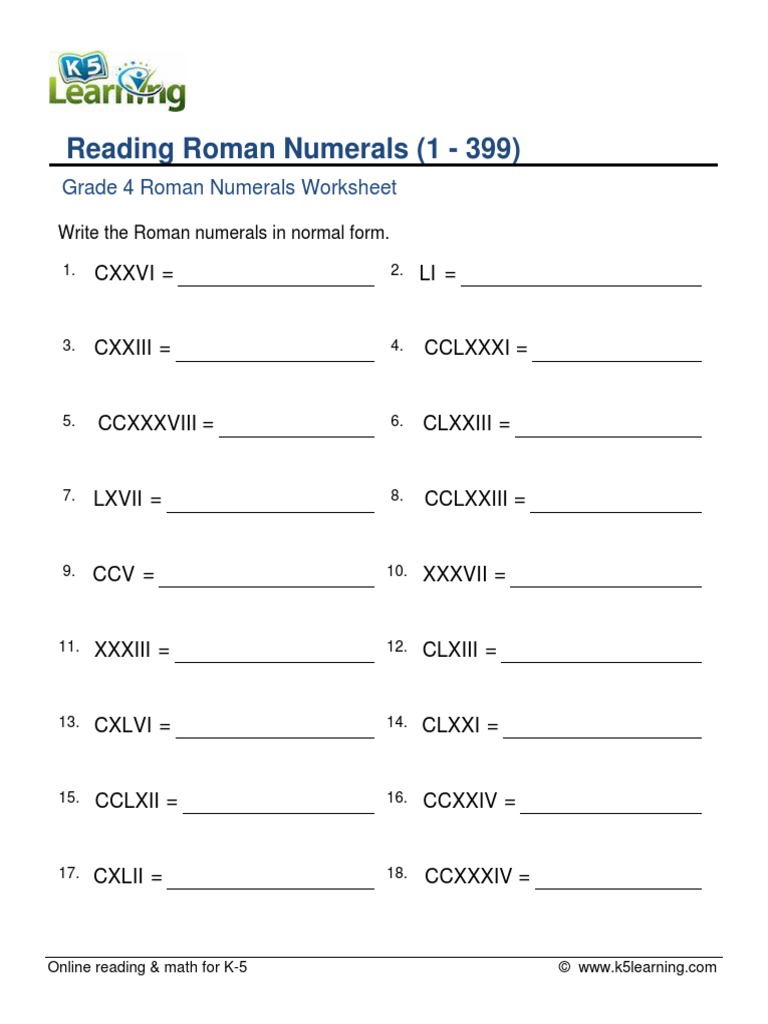 K5 Learning

Reading Roman Numerals (1 - 399)

Grade 4 Roman Numerals Worksheet

Write the Roman numerals in normal form.

1. CXXVI = ____________

2. LI = ____________

3. CXXIII = ____________

4. CCLXXXI = ____________

5. CCXXXVIII = ____________

6. CLXXIII = ____________

7. LXVII = ____________

8. CCLXXIII = ____________

9. CCV = ____________

10. XXXVII = ____________

11. XXXIII = ____________

12. CLXIII = ____________

13. CXLVI = ____________

14. CLXXI = ____________

15. CCLXII = ____________

16. CCXXIV = ____________

17. CXLII = ____________

18. CCXXXIV = ____________

Online reading & math for K-5

© www.k5learning.com